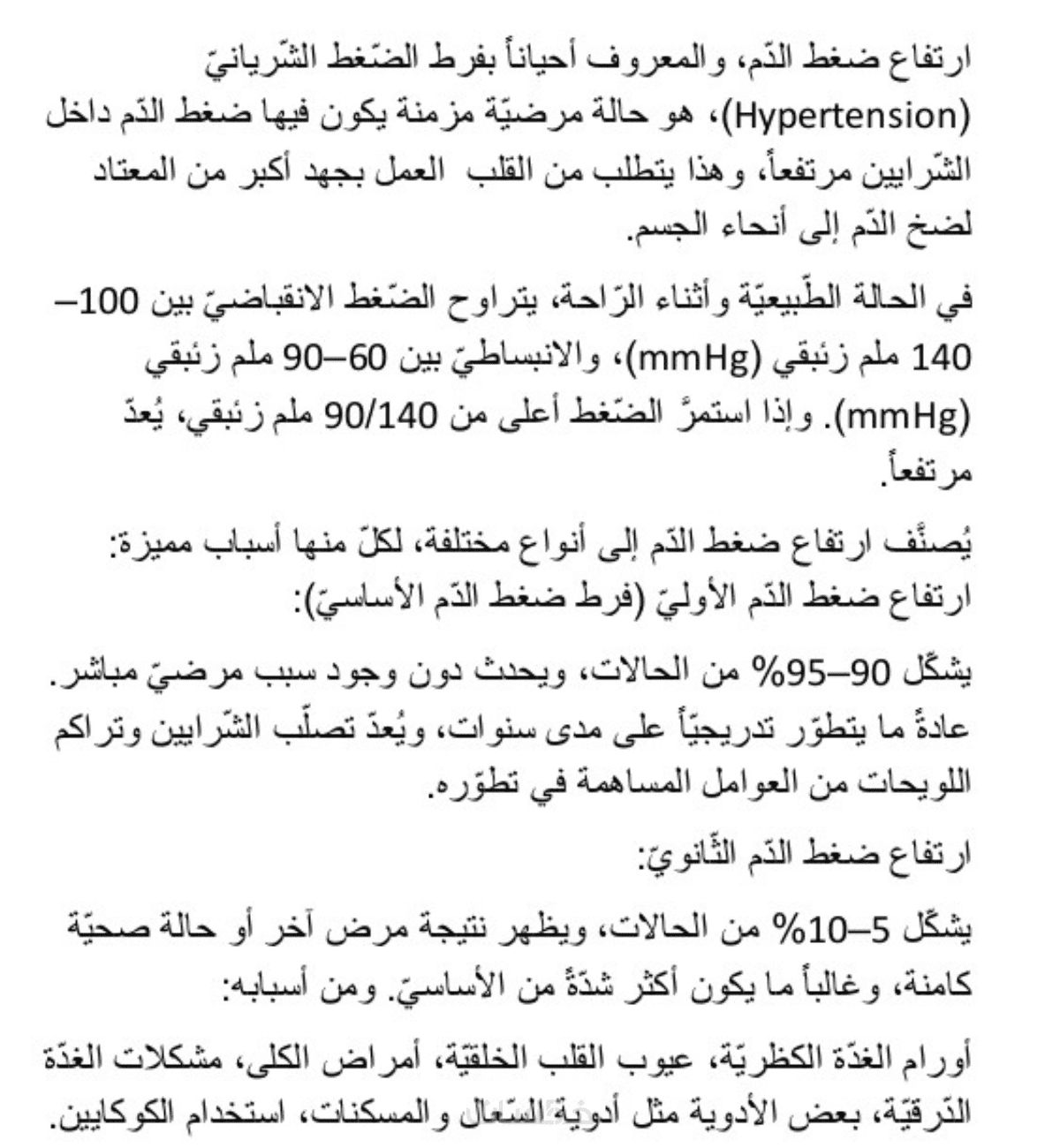 ارتفاع ضغط الدّم، والمعروف أحياناً بفرط الضّغط الشّريانيّ (Hypertension)، هو حالة مرضيّة مزمنة يكون فيها ضغط الدّم داخل الشّرايين مرتفعاً، وهذا يتطلب من القلب العمل بجهد أكبر من المعتاد لضخ الدّم إلى أنحاء الجسم.

في الحالة الطّبيعيّة وأثناء الرّاحة، يتراوح الضّغط الانقباضيّ بين 100–140 ملم زئبقي (mmHg)، والانبساطيّ بين 60–90 ملم زئبقي (mmHg). وإذا استمرّ الضّغط أعلى من 90/140 ملم زئبقي، يُعدّ مرتفعاً.

يُصنَّف ارتفاع ضغط الدّم إلى أنواع مختلفة، لكلّ منها أسباب مميزة:
ارتفاع ضغط الدّم الأوليّ (فرط ضغط الدّم الأساسيّ):

يشكّل 90–95% من الحالات، ويحدث دون وجود سبب مرضيّ مباشر. عادةً ما يتطوّر تدريجيّاً على مدى سنوات، ويُعدّ تصلّب الشّرايين وتراكم اللويحات من العوامل المساهمة في تطوّره.

ارتفاع ضغط الدّم الثّانويّ:

يشكّل 5–10% من الحالات، ويظهر نتيجة مرض آخر أو حالة صحيّة كامنة، وغالباً ما يكون أكثر شدّةً من الأساسيّ. ومن أسبابه:

أورام الغدّة الكظريّة، عيوب القلب الخلقيّة، أمراض الكلى، مشكلات الغدّة الدّرقيّة، بعض الأدوية مثل أدوية السّعال والمسكنات، استخدام الكوكايين.